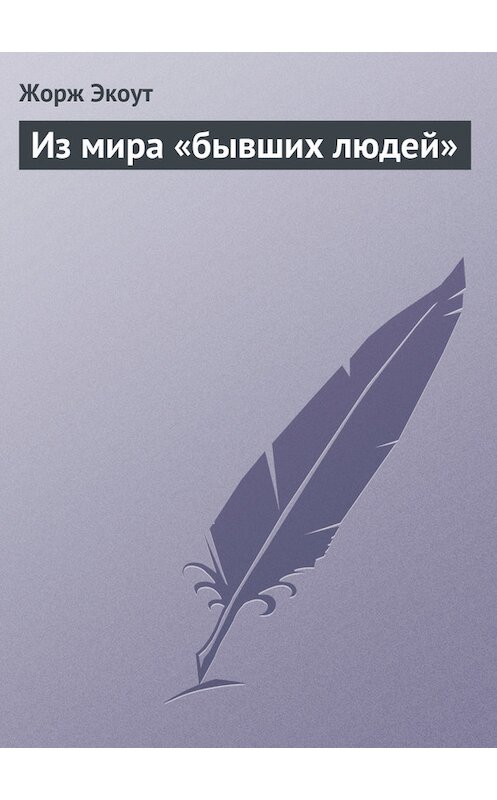 Жорж Экоут

Из мира «бывших людей»